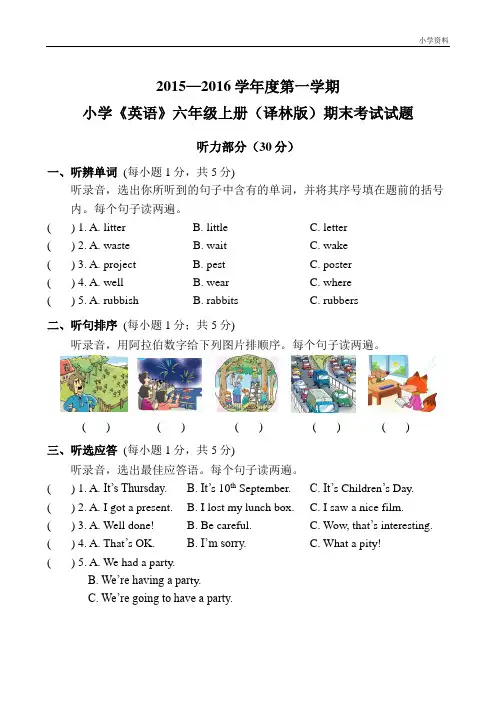 小学资料

2015—2016 学年度第一学期

小学《英语》六年级上册（译林版）期末考试试题

听力部分（30 分）

一、听辨单词 (每小题 1 分，共 5 分)

听录音，选出你所听到的句子中含有的单词，并将其序号填在题前的括号内。每个句子读两遍。

(　　) 1. A. litter　　B. little　　C. letter

(　　) 2. A. waste　　B. wait　　C. wake

(　　) 3. A. project　　B. pest　　C. poster

(　　) 4. A. well　　B. wear　　C. where

(　　) 5. A. rubbish　　B. rabbits　　C. rubbers

二、听句排序 (每小题 1 分；共 5 分)

听录音，用阿拉伯数字给下列图片排顺序。每个句子读两遍。

(　　)　(　　)　(　　)　(　　)　(　　)

三、听选应答 (每小题 1 分，共 5 分)

听录音，选出最佳应答语。每个句子读两遍。

(　　) 1. A. It's Thursday.　　B. It's $10^{th}$ September.　　C. It's Children's Day.

(　　) 2. A. I got a present.　　B. I lost my lunch box.　　C. I saw a nice film.

(　　) 3. A. Well done!　　B. Be careful.　　C. Wow, that's interesting.

(　　) 4. A. That's OK.　　B. I'm sorry.　　C. What a pity!

(　　) 5. A. We had a party.

B. We're having a party.

C. We're going to have a party.